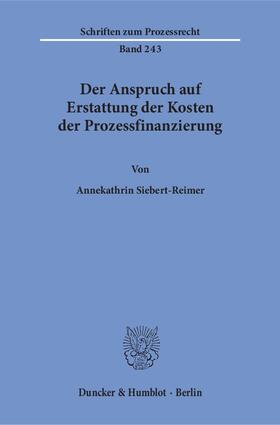 Schriften zum Prozessrecht

Band 243

Der Anspruch auf Erstattung der Kosten der Prozessfinanzierung

Von

Annekathrin Siebert-Reimer

Duncker & Humblot · Berlin